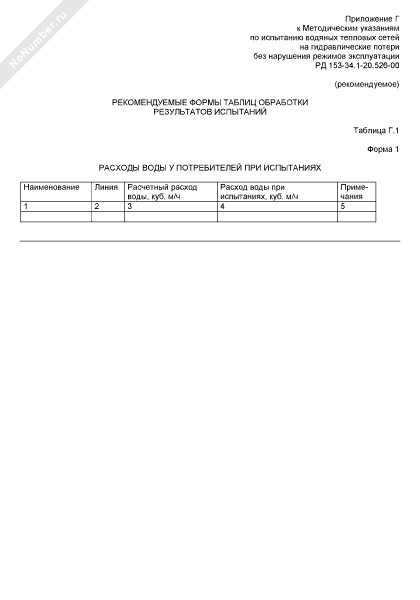 Приложение Г
к Методическим указаниям
по испытанию водяных тепловых сетей
на гидравлические потери
без нарушения режимов эксплуатации
РД 153-34.1-20.526-00

(рекомендуемое)

РЕКОМЕНДУЕМЫЕ ФОРМЫ ТАБЛИЦ ОБРАБОТКИ
РЕЗУЛЬТАТОВ ИСПЫТАНИЙ

Таблица Г.1

Форма 1

РАСХОДЫ ВОДЫ У ПОТРЕБИТЕЛЕЙ ПРИ ИСПЫТАНИЯХ

| Наименование | Линия | Расчетный расход воды, куб. м/ч | Расход воды при испытаниях, куб. м/ч | Примечания |
|---|---|---|---|---|
| 1 | 2 | 3 | 4 | 5 |
| | | | | |

NoNumber.ru